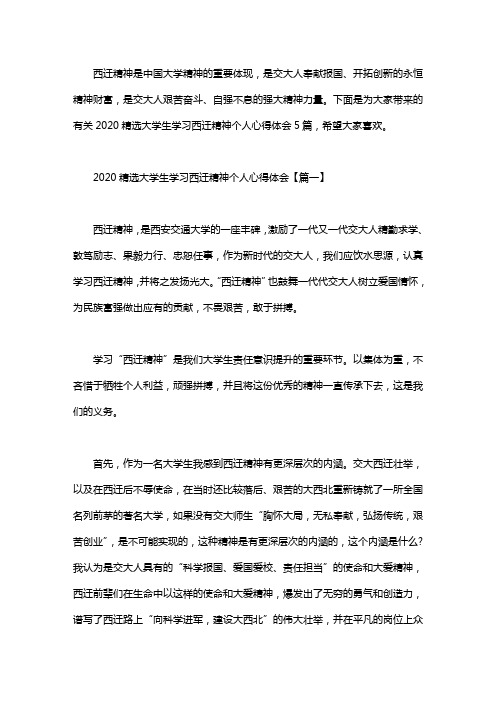 西迁精神是中国大学精神的重要体现，是交大人奉献报国、开拓创新的永恒精神财富，是交大人艰苦奋斗、自强不息的强大精神力量。下面是为大家带来的有关 2020 精选大学生学习西迁精神个人心得体会 5 篇，希望大家喜欢。

2020 精选大学生学习西迁精神个人心得体会【篇一】

西迁精神，是西安交通大学的一座丰碑，激励了一代又一代交大人精勤求学、敦笃励志、果毅力行、忠恕任事，作为新时代的交大人，我们应饮水思源，认真学习西迁精神，并将之发扬光大。“西迁精神”也鼓舞一代代交大人树立爱国情怀，为民族富强做出应有的贡献，不畏艰苦，敢于拼搏。

学习“西迁精神”是我们大学生责任意识提升的重要环节。以集体为重，不吝惜于牺牲个人利益，顽强拼搏，并且将这份优秀的精神一直传承下去，这是我们的义务。

首先，作为一名大学生我感到西迁精神有更深层次的内涵。交大西迁壮举，以及在西迁后不辱使命，在当时还比较落后、艰苦的大西北重新铸就了一所全国名列前茅的著名大学，如果没有交大师生“胸怀大局，无私奉献，弘扬传统，艰苦创业”，是不可能实现的，这种精神是有更深层次的内涵的，这个内涵是什么？我认为是交大人具有的“科学报国、爱国爱校、责任担当”的使命和大爱精神，西迁前辈们在生命中以这样的使命和大爱精神，爆发出了无穷的勇气和创造力，谱写了西迁路上“向科学进军，建设大西北”的伟大壮举，并在平凡的岗位上众